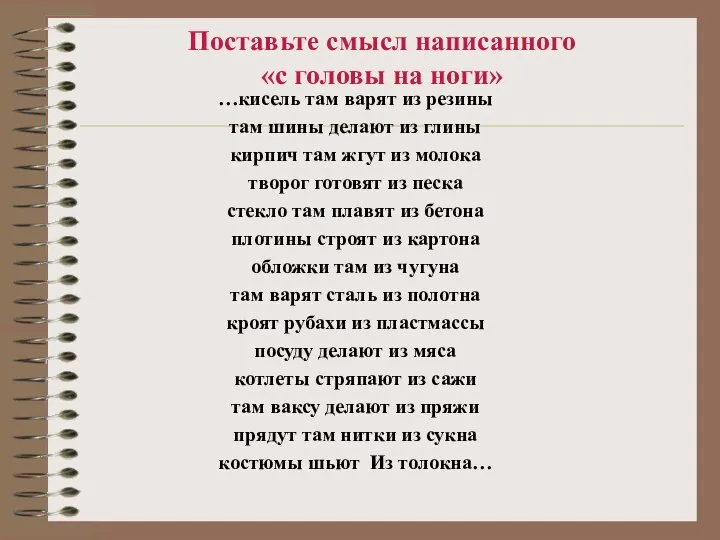 Поставьте смысл написанного
«с головы на ноги»

…кисель там варят из резины
там шины делают из глины
кирпич там жгут из молока
творог готовят из песка
стекло там плавят из бетона
плотины строят из картона
обложки там из чугуна
там варят сталь из полотна
кроят рубахи из пластмассы
посуду делают из мяса
котлеты стряпают из сажи
там ваксу делают из пряжи
прядут там нитки из сукна
костюмы шьют Из толокна…